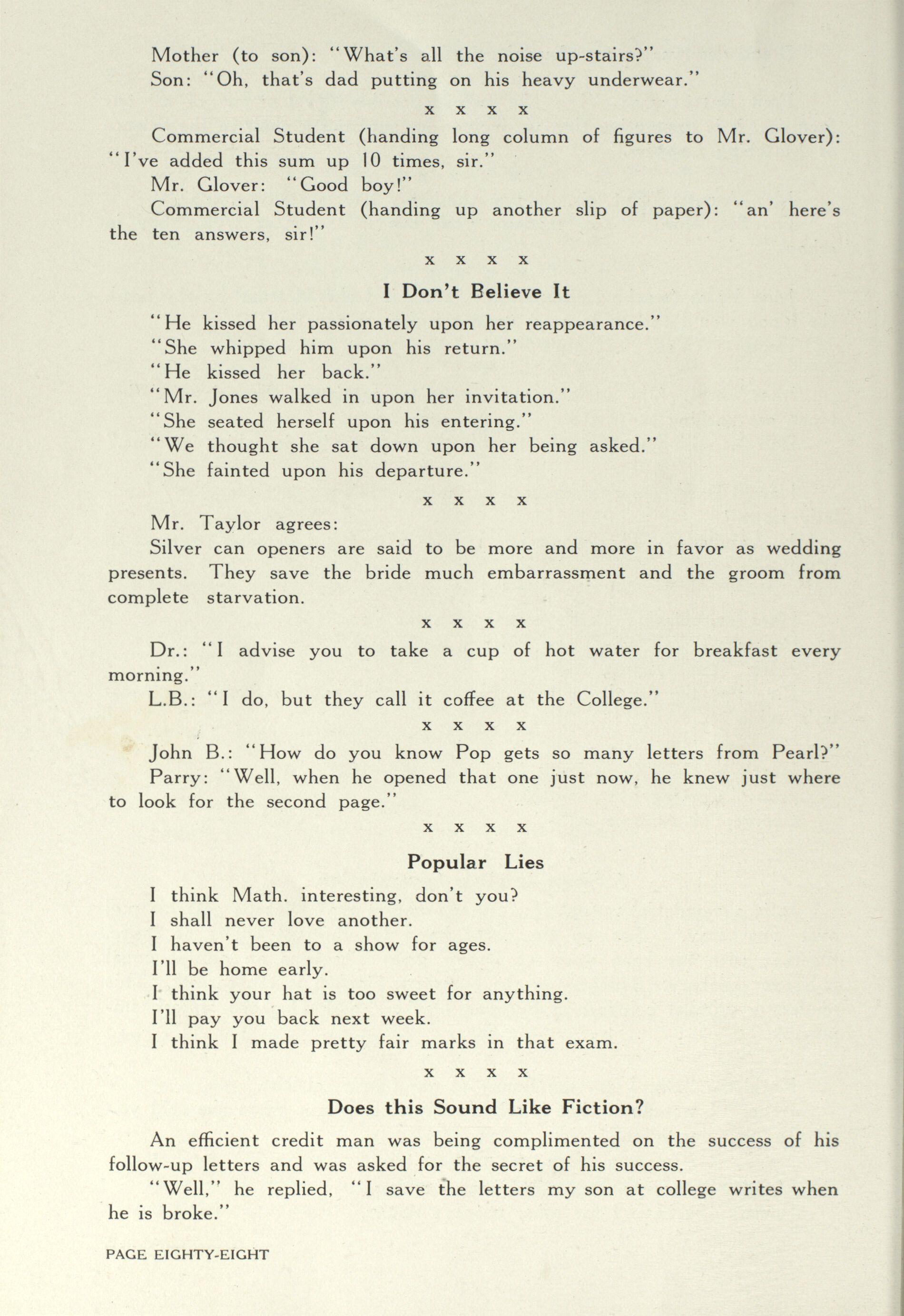 Mother (to son): "What's all the noise up-stairs?"
Son: "Oh, that's dad putting on his heavy underwear."

x x x x

Commercial Student (handing long column of figures to Mr. Glover): "I've added this sum up 10 times, sir."
Mr. Glover: "Good boy!"
Commercial Student (handing up another slip of paper): "an' here's the ten answers, sir!"

x x x x

I Don't Believe It

"He kissed her passionately upon her reappearance."
"She whipped him upon his return."
"He kissed her back."
"Mr. Jones walked in upon her invitation."
"She seated herself upon his entering."
"We thought she sat down upon her being asked."
"She fainted upon his departure."

x x x x

Mr. Taylor agrees:
Silver can openers are said to be more and more in favor as wedding presents. They save the bride much embarrassment and the groom from complete starvation.

x x x x

Dr.: "I advise you to take a cup of hot water for breakfast every morning."
L.B.: "I do, but they call it coffee at the College."

x x x x

John B.: "How do you know Pop gets so many letters from Pearl?"
Parry: "Well, when he opened that one just now, he knew just where to look for the second page."

x x x x

Popular Lies

I think Math. interesting, don't you?
I shall never love another.
I haven't been to a show for ages.
I'll be home early.
I think your hat is too sweet for anything.
I'll pay you back next week.
I think I made pretty fair marks in that exam.

x x x x

Does this Sound Like Fiction?

An efficient credit man was being complimented on the success of his follow-up letters and was asked for the secret of his success.
"Well," he replied, "I save the letters my son at college writes when he is broke."

PAGE EIGHTY-EIGHT